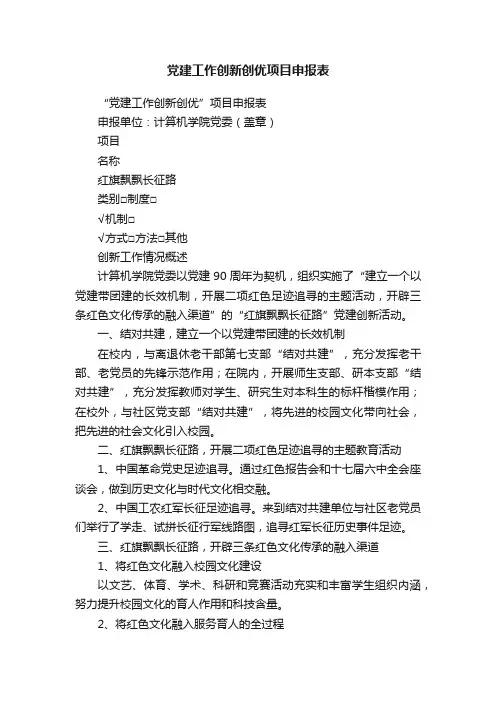 党建工作创新创优项目申报表

“党建工作创新创优”项目申报表

申报单位：计算机学院党委（盖章）

项目

名称

红旗飘飘长征路

类别□制度□

√机制□

√方式□方法□其他

创新工作情况概述

计算机学院党委以党建90周年为契机，组织实施了“建立一个以党建带团建的长效机制，开展二项红色足迹追寻的主题活动，开辟三条红色文化传承的融入渠道”的“红旗飘飘长征路”党建创新活动。

一、结对共建，建立一个以党建带团建的长效机制

在校内，与离退休老干部第七支部“结对共建”，充分发挥老干部、老党员的先锋示范作用；在院内，开展师生支部、研本支部“结对共建”，充分发挥教师对学生、研究生对本科生的标杆楷模作用；在校外，与社区党支部“结对共建”，将先进的校园文化带向社会，把先进的社会文化引入校园。

二、红旗飘飘长征路，开展二项红色足迹追寻的主题教育活动

1、中国革命党史足迹追寻。通过红色报告会和十七届六中全会座谈会，做到历史文化与时代文化相交融。

2、中国工农红军长征足迹追寻。来到结对共建单位与社区老党员们举行了学走、试拼长征行军线路图，追寻红军长征历史事件足迹。

三、红旗飘飘长征路，开辟三条红色文化传承的融入渠道

1、将红色文化融入校园文化建设

以文艺、体育、学术、科研和竞赛活动充实和丰富学生组织内涵，努力提升校园文化的育人作用和科技含量。

2、将红色文化融入服务育人的全过程